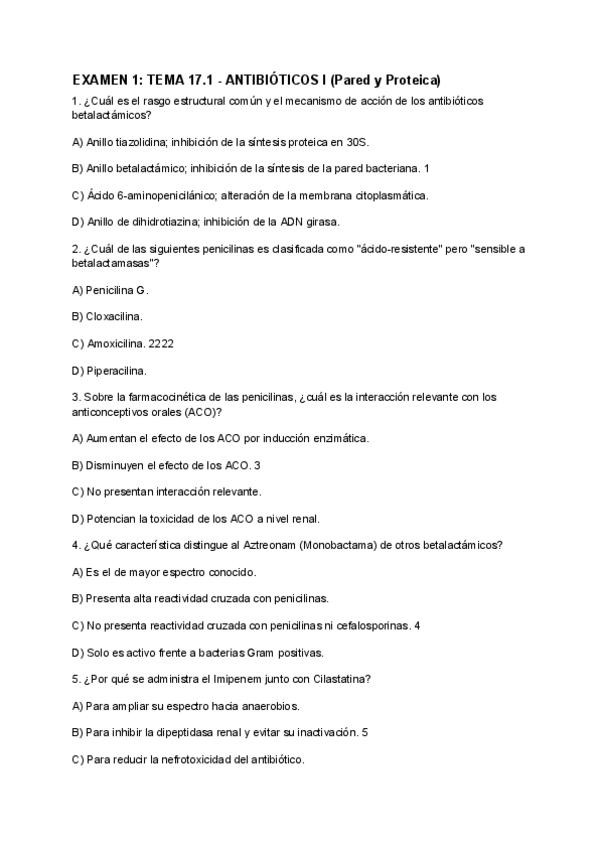 EXAMEN 1: TEMA 17.1 - ANTIBIÓTICOS I (Pared y Proteica)

1. ¿Cuál es el rasgo estructural común y el mecanismo de acción de los antibióticos betalactámicos?

A) Anillo tiazolidina; inhibición de la síntesis proteica en 30S.

B) Anillo betalactámico; inhibición de la síntesis de la pared bacteriana. 1

C) Ácido 6-aminopenicilánico; alteración de la membrana citoplasmática.

D) Anillo de dihidrotiazina; inhibición de la ADN girasa.

2. ¿Cuál de las siguientes penicilinas es clasificada como "ácido-resistente" pero "sensible a betalactamasas"?

A) Penicilina G.

B) Cloxacilina.

C) Amoxicilina. 2222

D) Piperacilina.

3. Sobre la farmacocinética de las penicilinas, ¿cuál es la interacción relevante con los anticonceptivos orales (ACO)?

A) Aumentan el efecto de los ACO por inducción enzimática.

B) Disminuyen el efecto de los ACO. 3

C) No presentan interacción relevante.

D) Potencian la toxicidad de los ACO a nivel renal.

4. ¿Qué característica distingue al Aztreonam (Monobactama) de otros betalactámicos?

A) Es el de mayor espectro conocido.

B) Presenta alta reactividad cruzada con penicilinas.

C) No presenta reactividad cruzada con penicilinas ni cefalosporinas. 4

D) Solo es activo frente a bacterias Gram positivas.

5. ¿Por qué se administra el Imipenem junto con Cilastatina?

A) Para ampliar su espectro hacia anaerobios.

B) Para inhibir la dipeptidasa renal y evitar su inactivación. 5

C) Para reducir la nefrotoxicidad del antibiótico.